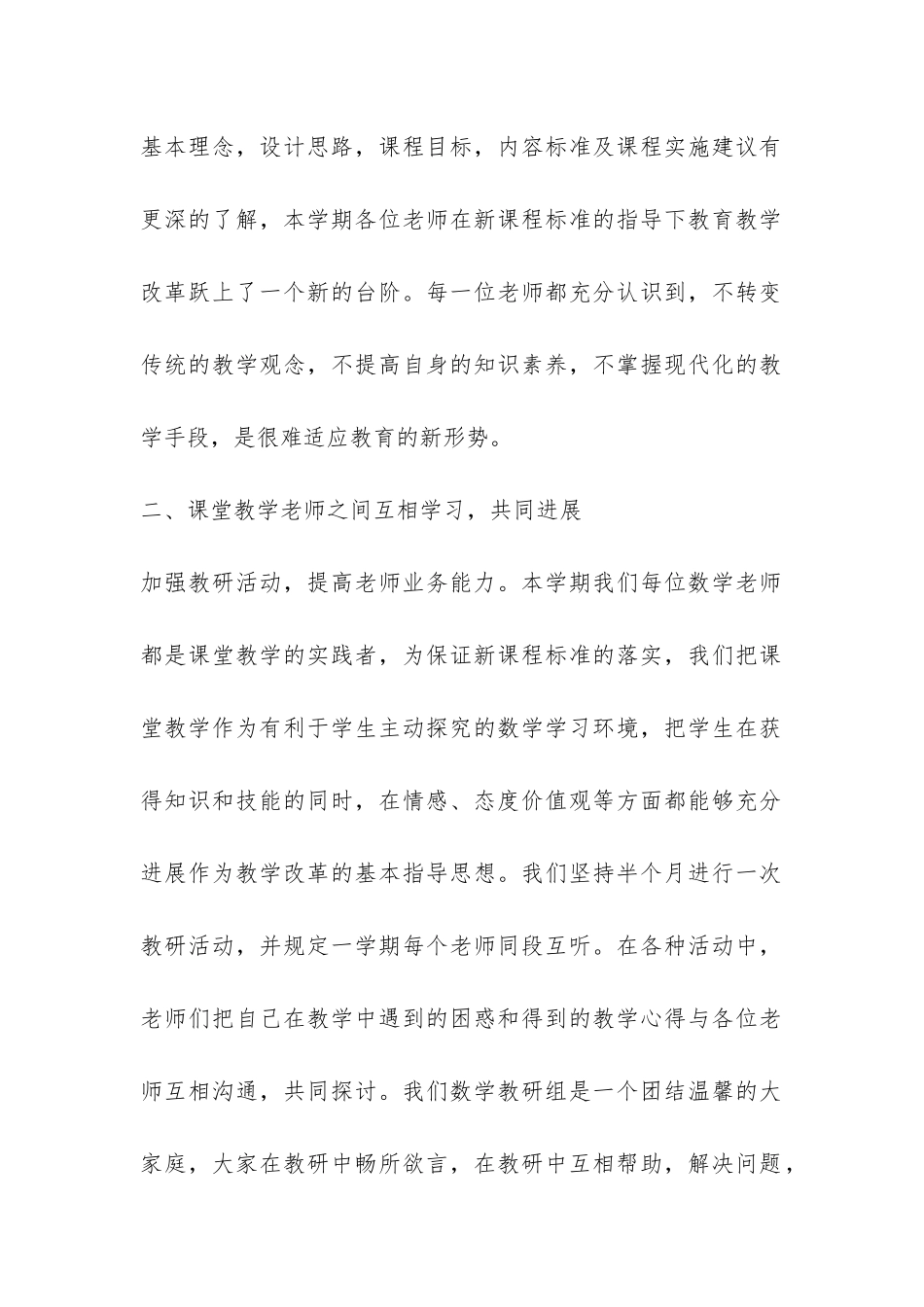 基本理念，设计思路，课程目标，内容标准及课程实施建议有更深的了解，本学期各位老师在新课程标准的指导下教育教学改革跃上了一个新的台阶。每一位老师都充分认识到，不转变传统的教学观念，不提高自身的知识素养，不掌握现代化的教学手段，是很难适应教育的新形势。

二、课堂教学老师之间互相学习，共同进展

加强教研活动，提高老师业务能力。本学期我们每位数学老师都是课堂教学的实践者，为保证新课程标准的落实，我们把课堂教学作为有利于学生主动探究的数学学习环境，把学生在获得知识和技能的同时，在情感、态度价值观等方面都能够充分进展作为教学改革的基本指导思想。我们坚持半个月进行一次教研活动，并规定一学期每个老师同段互听。在各种活动中，老师们把自己在教学中遇到的困惑和得到的教学心得与各位老师互相沟通，共同探讨。我们数学教研组是一个团结温馨的大家庭，大家在教研中畅所欲言，在教研中互相帮助，解决问题，